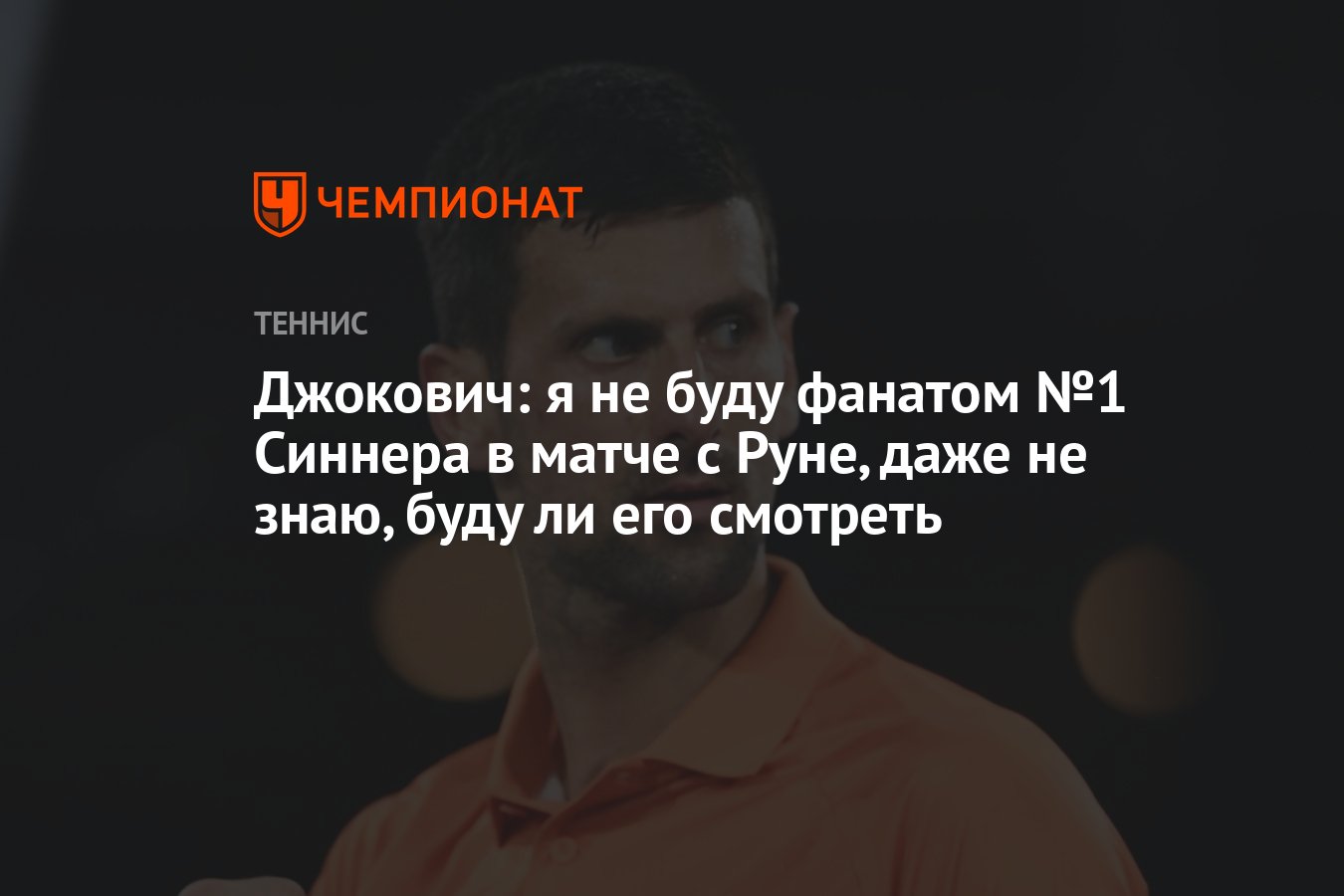 ЧЕМПИОНАТ

ТЕННИС

Джокович: я не буду фанатом №1 Синнера в матче с Руне, даже не знаю, буду ли его смотреть